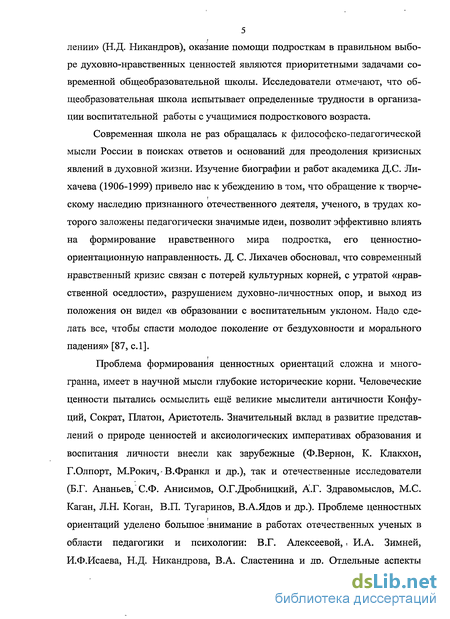 5

лении» (Н.Д. Никандров), оказание помощи подросткам в правильном выборе духовно-нравственных ценностей являются приоритетными задачами современной общеобразовательной школы. Исследователи отмечают, что общеобразовательная школа испытывает определенные трудности в организации воспитательной работы с учащимися подросткового возраста.

Современная школа не раз обращалась к философско-педагогической мысли России в поисках ответов и оснований для преодоления кризисных явлений в духовной жизни. Изучение биографии и работ академика Д.С. Лихачева (1906-1999) привело нас к убеждению в том, что обращение к творческому наследию признанного отечественного деятеля, ученого, в трудах которого заложены педагогически значимые идеи, позволит эффективно влиять на формирование нравственного мира подростка, его ценностно-ориентационную направленность. Д. С. Лихачев обосновал, что современный нравственный кризис связан с потерей культурных корней, с утратой «нравственной оседлости», разрушением духовно-личностных опор, и выход из положения он видел «в образовании с воспитательным уклоном. Надо сделать все, чтобы спасти молодое поколение от бездуховности и морального падения» [87, с.1].

Проблема формирования ценностных ориентаций сложна и многогранна, имеет в научной мысли глубокие исторические корни. Человеческие ценности пытались осмыслить ещё великие мыслители античности Конфуций, Сократ, Платон, Аристотель. Значительный вклад в развитие представлений о природе ценностей и аксиологических императивах образования и воспитания личности внесли как зарубежные (Ф.Вернон, К. Клакхон, Г.Олпорт, М.Рокич, В.Франкл и др.), так и отечественные исследователи (Б.Г. Ананьев, С.Ф. Анисимов, О.Г.Дробницкий, А.Г. Здравомыслов, М.С. Каган, Л.Н. Коган, В.П. Тугаринов, В.А.Ядов и др.). Проблеме ценностных ориентаций уделено большое внимание в работах отечественных ученых в области педагогики и психологии: В.Г. Алексеевой, И.А. Зимней, И.Ф.Исаева, Н.Д. Никандрова, В.А. Сластенина и др. Отдельные аспекты

dsLib.net
библиотека диссертаций